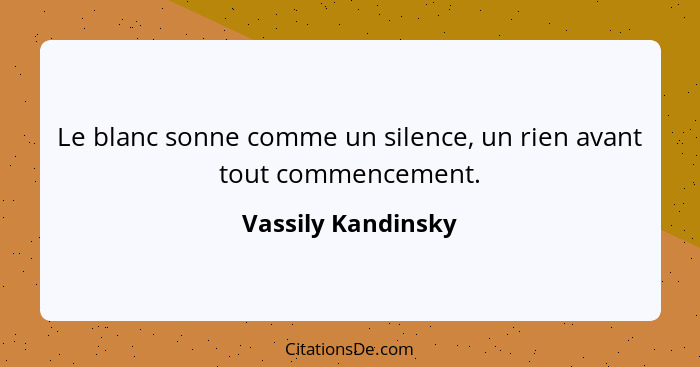 Le blanc sonne comme un silence, un rien avant tout commencement.

Vassily Kandinsky

CitationsDe.com